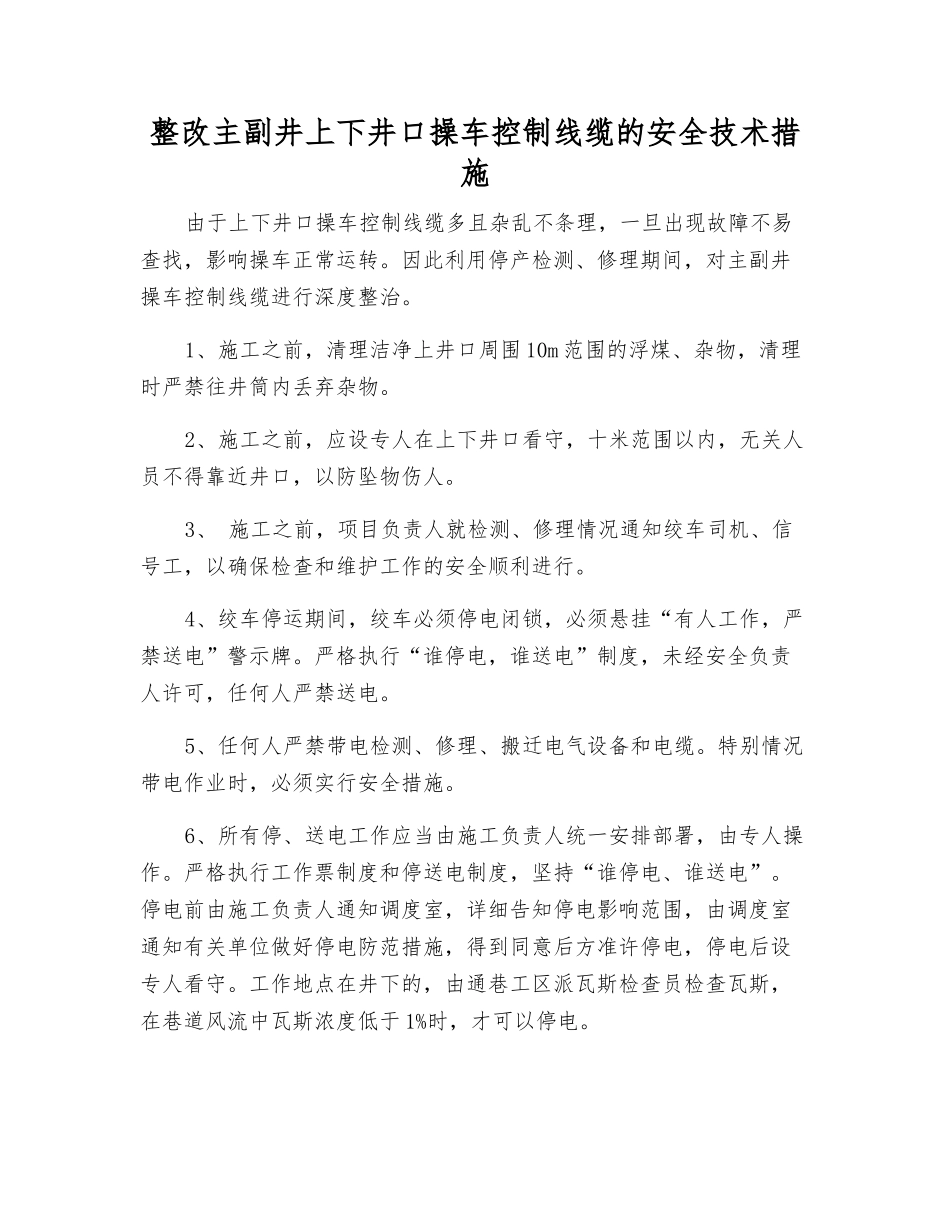 整改主副井上下井口操车控制线缆的安全技术措施

由于上下井口操车控制线缆多且杂乱不条理，一旦出现故障不易查找，影响操车正常运转。因此利用停产检测、修理期间，对主副井操车控制线缆进行深度整治。

1、施工之前，清理洁净上井口周围10m范围的浮煤、杂物，清理时严禁往井筒内丢弃杂物。

2、施工之前，应设专人在上下井口看守，十米范围以内，无关人员不得靠近井口，以防坠物伤人。

3、 施工之前，项目负责人就检测、修理情况通知绞车司机、信号工，以确保检查和维护工作的安全顺利进行。

4、绞车停运期间，绞车必须停电闭锁，必须悬挂“有人工作，严禁送电”警示牌。严格执行“谁停电，谁送电”制度，未经安全负责人许可，任何人严禁送电。

5、任何人严禁带电检测、修理、搬迁电气设备和电缆。特别情况带电作业时，必须实行安全措施。

6、所有停、送电工作应当由施工负责人统一安排部署，由专人操作。严格执行工作票制度和停送电制度，坚持“谁停电、谁送电”。停电前由施工负责人通知调度室，详细告知停电影响范围，由调度室通知有关单位做好停电防范措施，得到同意后方准许停电，停电后设专人看守。工作地点在井下的，由通巷工区派瓦斯检查员检查瓦斯，在巷道风流中瓦斯浓度低于1%时，才可以停电。